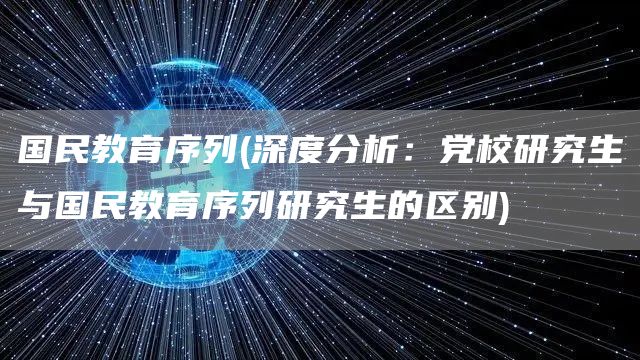 国民教育序列(深度分析：党校研究生与国民教育序列研究生的区别)